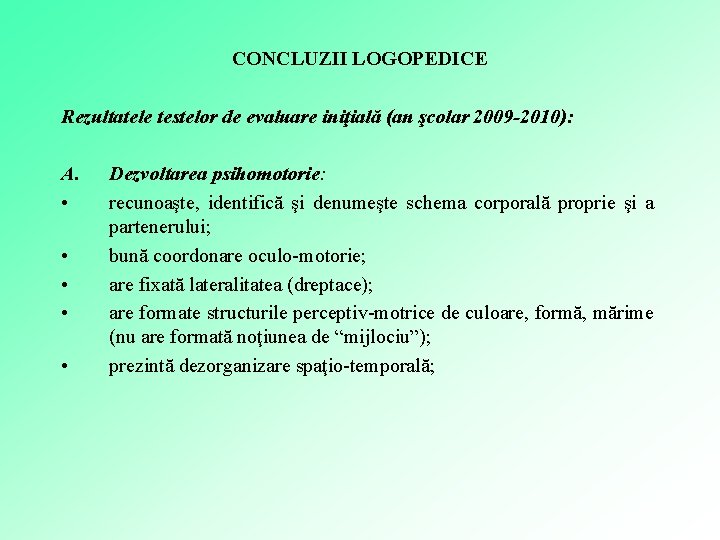 CONCLUZII LOGOPEDICE

Rezultatele testelor de evaluare iniţială (an şcolar 2009-2010):

A. Dezvoltarea psihomotorie:

• recunoaşte, identifică şi denumeşte schema corporală proprie şi a partenerului;

• bună coordonare oculo-motorie;

• are fixată lateralitatea (dreptace);

• are formate structurile perceptiv-motrice de culoare, formă, mărime (nu are formată noţiunea de “mijlociu”);

• prezintă dezorganizare spaţio-temporală;